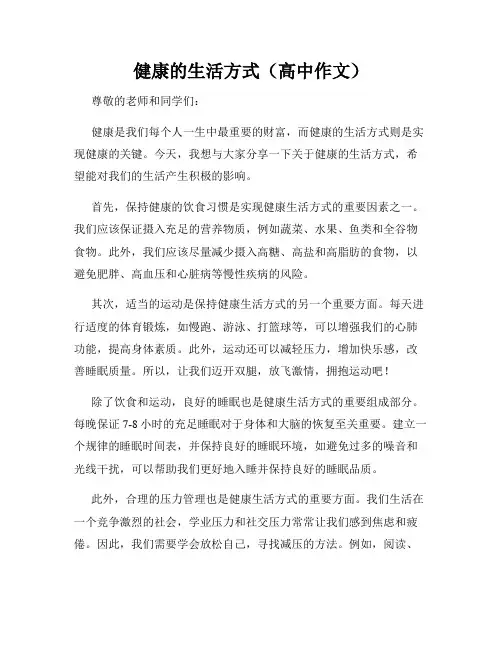 健康的生活方式（高中作文）

尊敬的老师和同学们：

健康是我们每个人一生中最重要的财富，而健康的生活方式则是实现健康的关键。今天，我想与大家分享一下关于健康的生活方式，希望能对我们的生活产生积极的影响。

首先，保持健康的饮食习惯是实现健康生活方式的重要因素之一。我们应该保证摄入充足的营养物质，例如蔬菜、水果、鱼类和全谷物食物。此外，我们应该尽量减少摄入高糖、高盐和高脂肪的食物，以避免肥胖、高血压和心脏病等慢性疾病的风险。

其次，适当的运动是保持健康生活方式的另一个重要方面。每天进行适度的体育锻炼，如慢跑、游泳、打篮球等，可以增强我们的心肺功能，提高身体素质。此外，运动还可以减轻压力，增加快乐感，改善睡眠质量。所以，让我们迈开双腿，放飞激情，拥抱运动吧！

除了饮食和运动，良好的睡眠也是健康生活方式的重要组成部分。每晚保证 7-8 小时的充足睡眠对于身体和大脑的恢复至关重要。建立一个规律的睡眠时间表，并保持良好的睡眠环境，如避免过多的噪音和光线干扰，可以帮助我们更好地入睡并保持良好的睡眠品质。

此外，合理的压力管理也是健康生活方式的重要方面。我们生活在一个竞争激烈的社会，学业压力和社交压力常常让我们感到焦虑和疲倦。因此，我们需要学会放松自己，寻找减压的方法。例如，阅读、